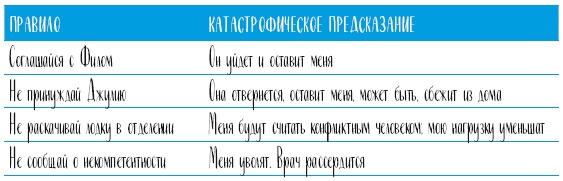 | ПРАВИЛО | КАТАСТРОФИЧЕСКОЕ ПРЕДСКАЗАНИЕ |
|---|---|
| Соглашайся с Филом | Он уйдет и оставит меня |
| Не принуждай Джулию | Она отвернется, оставит меня, может быть, сбежит из дома |
| Не раскачивай лодку в отделении | Меня будут считать конфликтным человеком; мою нагрузку уменьшат |
| Не сообщай о некомпетентности | Меня уволят. Врач рассердится |